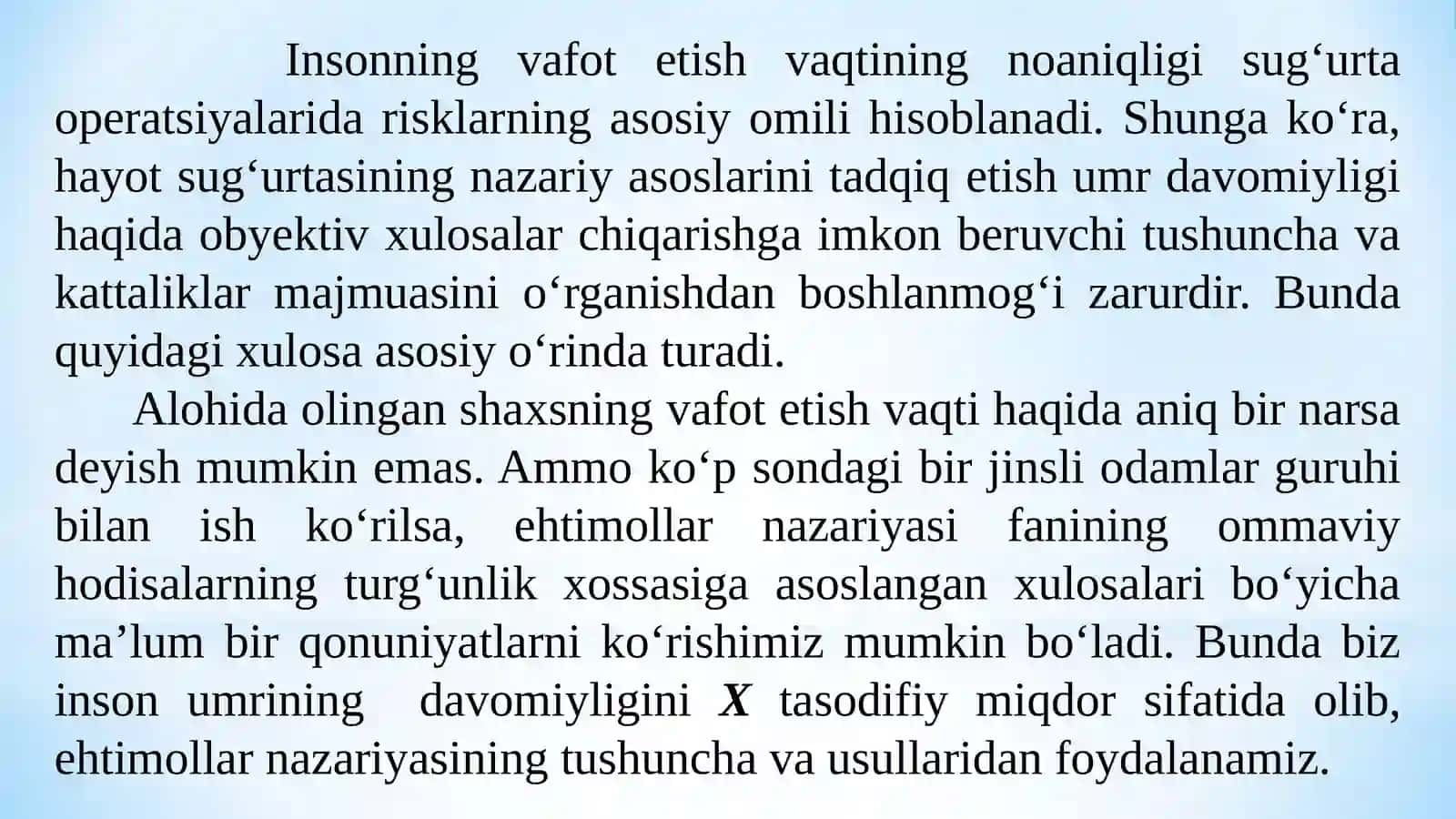 Insonning vafot etish vaqtining noaniqligi sug‘urta operatsiyalarida risklarning asosiy omili hisoblanadi. Shunga ko‘ra, hayot sug‘urtasining nazariy asoslarini tadqiq etish umr davomiyligi haqida obyektiv xulosalar chiqarishga imkon beruvchi tushuncha va kattaliklar majmuasini o‘rganishdan boshlanmog‘i zarurdir. Bunda quyidagi xulosa asosiy o‘rinda turadi.

Alohida olingan shaxsning vafot etish vaqti haqida aniq bir narsa deyish mumkin emas. Ammo ko‘p sondagi bir jinsli odamlar guruhi bilan ish ko‘rilsa, ehtimollar nazariyasi fanining ommaviy hodisalarning turg‘unlik xossasiga asoslangan xulosalari bo‘yicha ma’lum bir qonuniyatlarni ko‘rishimiz mumkin bo‘ladi. Bunda biz inson umrining davomiyligini $X$ tasodifiy miqdor sifatida olib, ehtimollar nazariyasining tushuncha va usullaridan foydalanamiz.